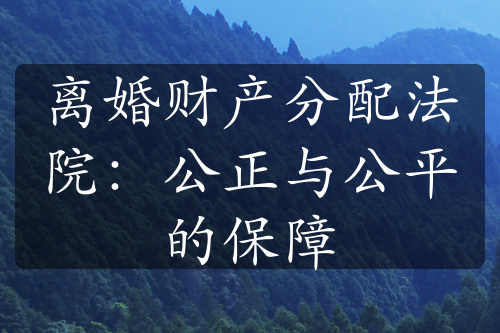 离婚财产分配法院：公正与公平的保障